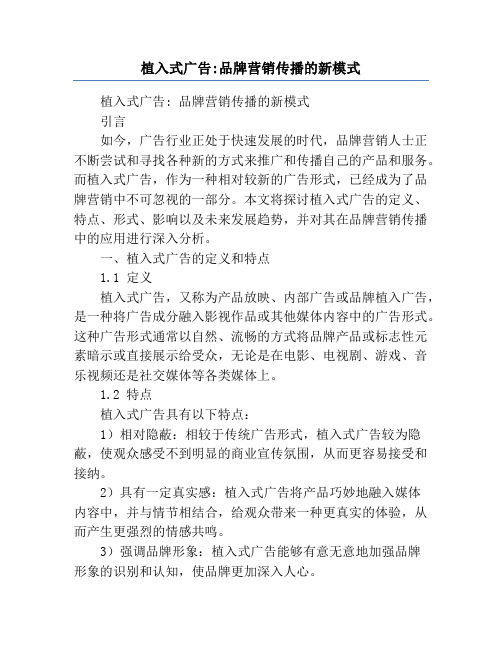 植入式广告:品牌营销传播的新模式

植入式广告：品牌营销传播的新模式

引言

如今，广告行业正处于快速发展的时代，品牌营销人士正不断尝试和寻找各种新的方式来推广和传播自己的产品和服务。而植入式广告，作为一种相对较新的广告形式，已经成为了品牌营销中不可忽视的一部分。本文将探讨植入式广告的定义、特点、形式、影响以及未来发展趋势，并对其在品牌营销传播中的应用进行深入分析。

一、植入式广告的定义和特点

1.1 定义

植入式广告，又称为产品放映、内部广告或品牌植入广告，是一种将广告成分融入影视作品或其他媒体内容中的广告形式。这种广告形式通常以自然、流畅的方式将品牌产品或标志性元素暗示或直接展示给受众，无论是在电影、电视剧、游戏、音乐视频还是社交媒体等各类媒体上。

1.2 特点

植入式广告具有以下特点：

1）相对隐蔽：相较于传统广告形式，植入式广告较为隐蔽，使观众感受不到明显的商业宣传氛围，从而更容易接受和接纳。

2）具有一定真实感：植入式广告将产品巧妙地融入媒体内容中，并与情节相结合，给观众带来一种更真实的体验，从而产生更强烈的情感共鸣。

3）强调品牌形象：植入式广告能够有意无意地加强品牌形象的识别和认知，使品牌更加深入人心。